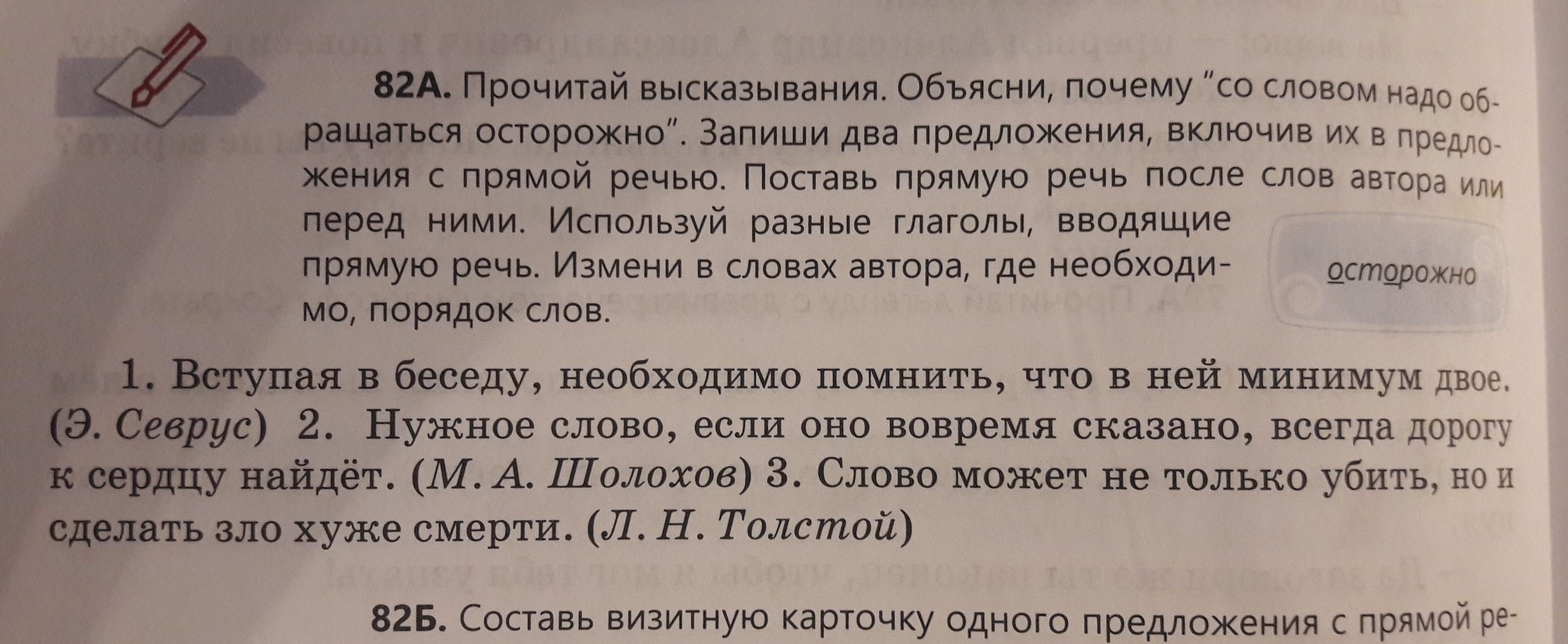 82А. Прочитай высказывания. Объясни, почему "со словом надо обращаться осторожно". Запиши два предложения, включив их в предложения с прямой речью. Поставь прямую речь после слов автора или перед ними. Используй разные глаголы, вводящие прямую речь. Измени в словах автора, где необходимо, порядок слов.

осторожно

1. Вступая в беседу, необходимо помнить, что в ней минимум двое. (Э. Севрус) 2. Нужное слово, если оно вовремя сказано, всегда дорогу к сердцу найдёт. (М. А. Шолохов) 3. Слово может не только убить, но и сделать зло хуже смерти. (Л. Н. Толстой)

82Б. Составь визитную карточку одного предложения с прямой ре-